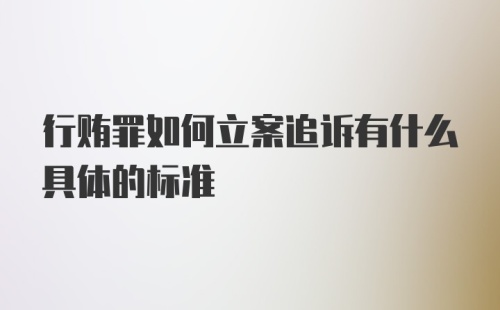 行贿罪如何立案追诉有什么具体的标准